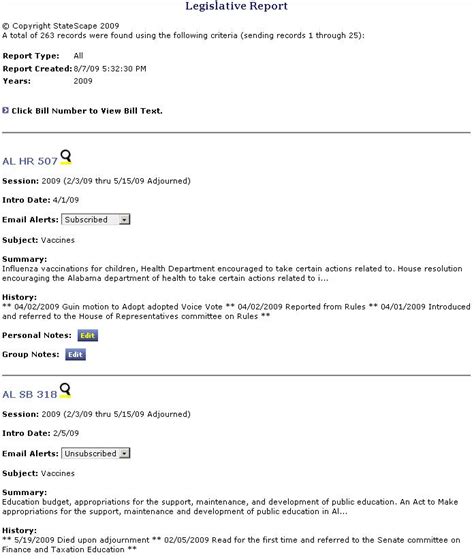 Legislative Report

© Copyright StateScape 2009
A total of 263 records were found using the following criteria (sending records 1 through 25):

Report Type: All
Report Created: 8/7/09 5:32:30 PM
Years: 2009

Click Bill Number to View Bill Text.

AL HR 507

Session: 2009 (2/3/09 thru 5/15/09 Adjourned)

Intro Date: 4/1/09

Email Alerts: Subscribed

Subject: Vaccines

Summary:
Influenza vaccinations for children, Health Department encouraged to take certain actions related to. House resolution encouraging the Alabama department of health to take certain actions related to i...

History:
** 04/02/2009 Guin motion to Adopt adopted Voice Vote ** 04/02/2009 Reported from Rules ** 04/01/2009 Introduced and referred to the House of Representatives committee on Rules **

Personal Notes: Edit

Group Notes: Edit

AL SB 318

Session: 2009 (2/3/09 thru 5/15/09 Adjourned)

Intro Date: 2/5/09

Email Alerts: Unsubscribed

Subject: Vaccines

Summary:
Education budget, appropriations for the support, maintenance, and development of public education. An Act to Make appropriations for the support, maintenance and development of public education in Al...

History:
** 5/19/2009 Died upon adjournment ** 02/05/2009 Read for the first time and referred to the Senate committee on Finance and Taxation Education **